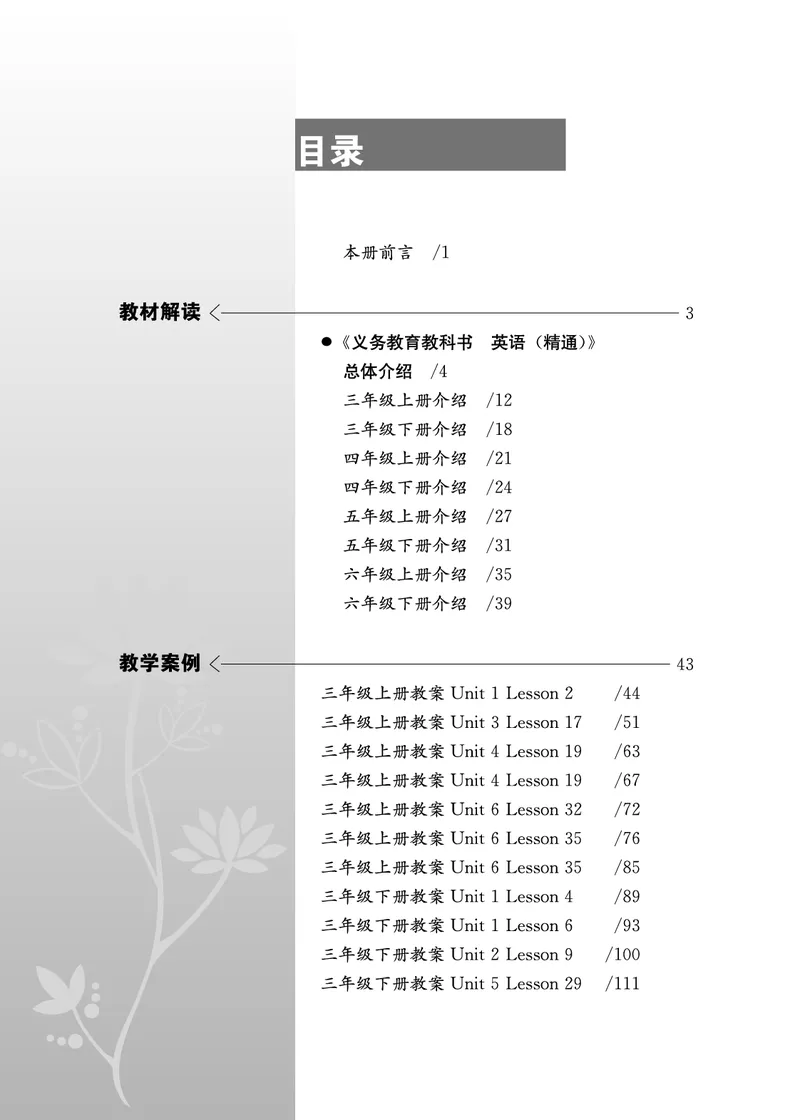 目录

本册前言 /1

教材解读 3

●《义务教育教科书 英语（精通）》
总体介绍 /4
三年级上册介绍 /12
三年级下册介绍 /18
四年级上册介绍 /21
四年级下册介绍 /24
五年级上册介绍 /27
五年级下册介绍 /31
六年级上册介绍 /35
六年级下册介绍 /39

教学案例 43

三年级上册教案 Unit 1 Lesson 2 /44
三年级上册教案 Unit 3 Lesson 17 /51
三年级上册教案 Unit 4 Lesson 19 /63
三年级上册教案 Unit 4 Lesson 19 /67
三年级上册教案 Unit 6 Lesson 32 /72
三年级上册教案 Unit 6 Lesson 35 /76
三年级上册教案 Unit 6 Lesson 35 /85
三年级下册教案 Unit 1 Lesson 4 /89
三年级下册教案 Unit 1 Lesson 6 /93
三年级下册教案 Unit 2 Lesson 9 /100
三年级下册教案 Unit 5 Lesson 29 /111